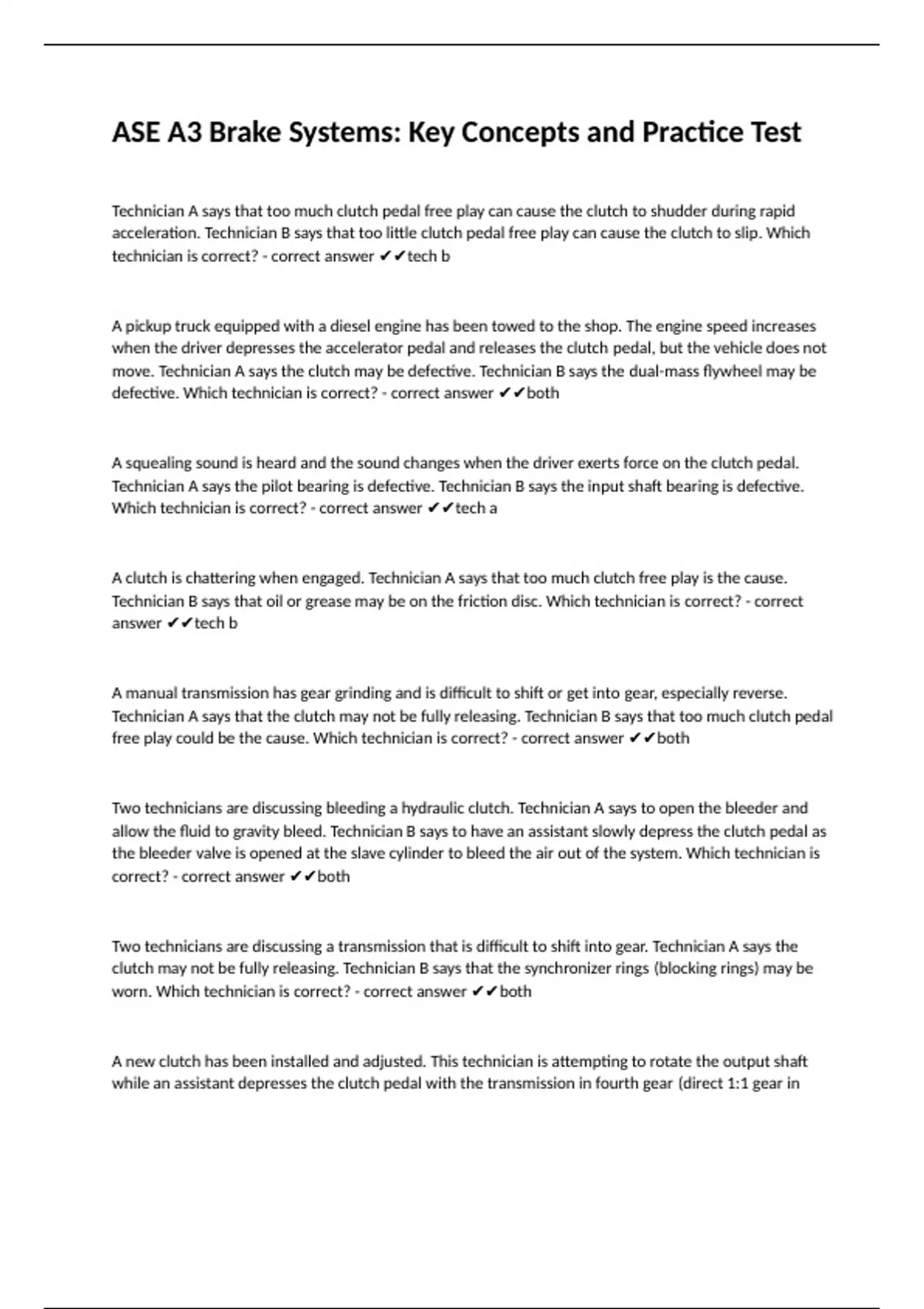 ASE A3 Brake Systems: Key Concepts and Practice Test

Technician A says that too much clutch pedal free play can cause the clutch to shudder during rapid acceleration. Technician B says that too little clutch pedal free play can cause the clutch to slip. Which technician is correct? - correct answer ✔✔tech b

A pickup truck equipped with a diesel engine has been towed to the shop. The engine speed increases when the driver depresses the accelerator pedal and releases the clutch pedal, but the vehicle does not move. Technician A says the clutch may be defective. Technician B says the dual-mass flywheel may be defective. Which technician is correct? - correct answer ✔✔both

A squealing sound is heard and the sound changes when the driver exerts force on the clutch pedal. Technician A says the pilot bearing is defective. Technician B says the input shaft bearing is defective. Which technician is correct? - correct answer ✔✔tech a

A clutch is chattering when engaged. Technician A says that too much clutch free play is the cause. Technician B says that oil or grease may be on the friction disc. Which technician is correct? - correct answer ✔✔tech b

A manual transmission has gear grinding and is difficult to shift or get into gear, especially reverse. Technician A says that the clutch may not be fully releasing. Technician B says that too much clutch pedal free play could be the cause. Which technician is correct? - correct answer ✔✔both

Two technicians are discussing bleeding a hydraulic clutch. Technician A says to open the bleeder and allow the fluid to gravity bleed. Technician B says to have an assistant slowly depress the clutch pedal as the bleeder valve is opened at the slave cylinder to bleed the air out of the system. Which technician is correct? - correct answer ✔✔both

Two technicians are discussing a transmission that is difficult to shift into gear. Technician A says the clutch may not be fully releasing. Technician B says that the synchronizer rings (blocking rings) may be worn. Which technician is correct? - correct answer ✔✔both

A new clutch has been installed and adjusted. This technician is attempting to rotate the output shaft while an assistant depresses the clutch pedal with the transmission in fourth gear (direct 1:1 gear in